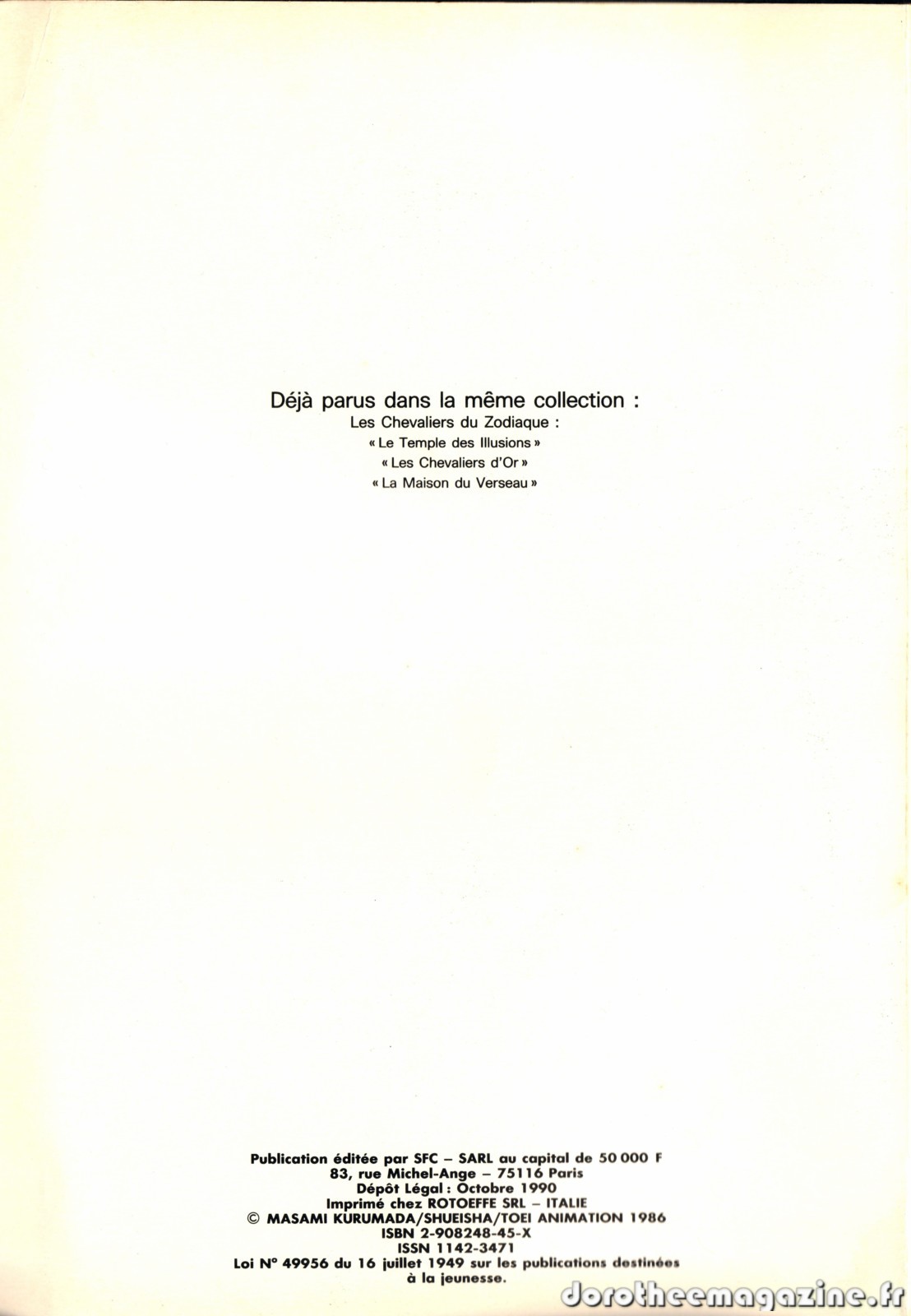 Déjà parus dans la même collection :
Les Chevaliers du Zodiaque :
« Le Temple des Illusions »
« Les Chevaliers d'Or »
« La Maison du Verseau »

Publication éditée par SFC – SARL au capital de 50 000 F
83, rue Michel-Ange – 75116 Paris
Dépôt Légal : Octobre 1990
Imprimé chez ROTOEFFE SRL – ITALIE
© MASAMI KURUMADA/SHUEISHA/TOEI ANIMATION 1986
ISBN 2-908248-45-X
ISSN 1142-3471
Loi N° 49956 du 16 juillet 1949 sur les publications destinées à la jeunesse.

dorotheemagazine.fr